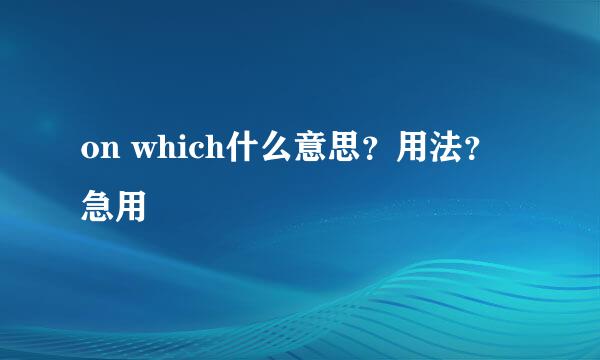 on which什么意思？用法？急用